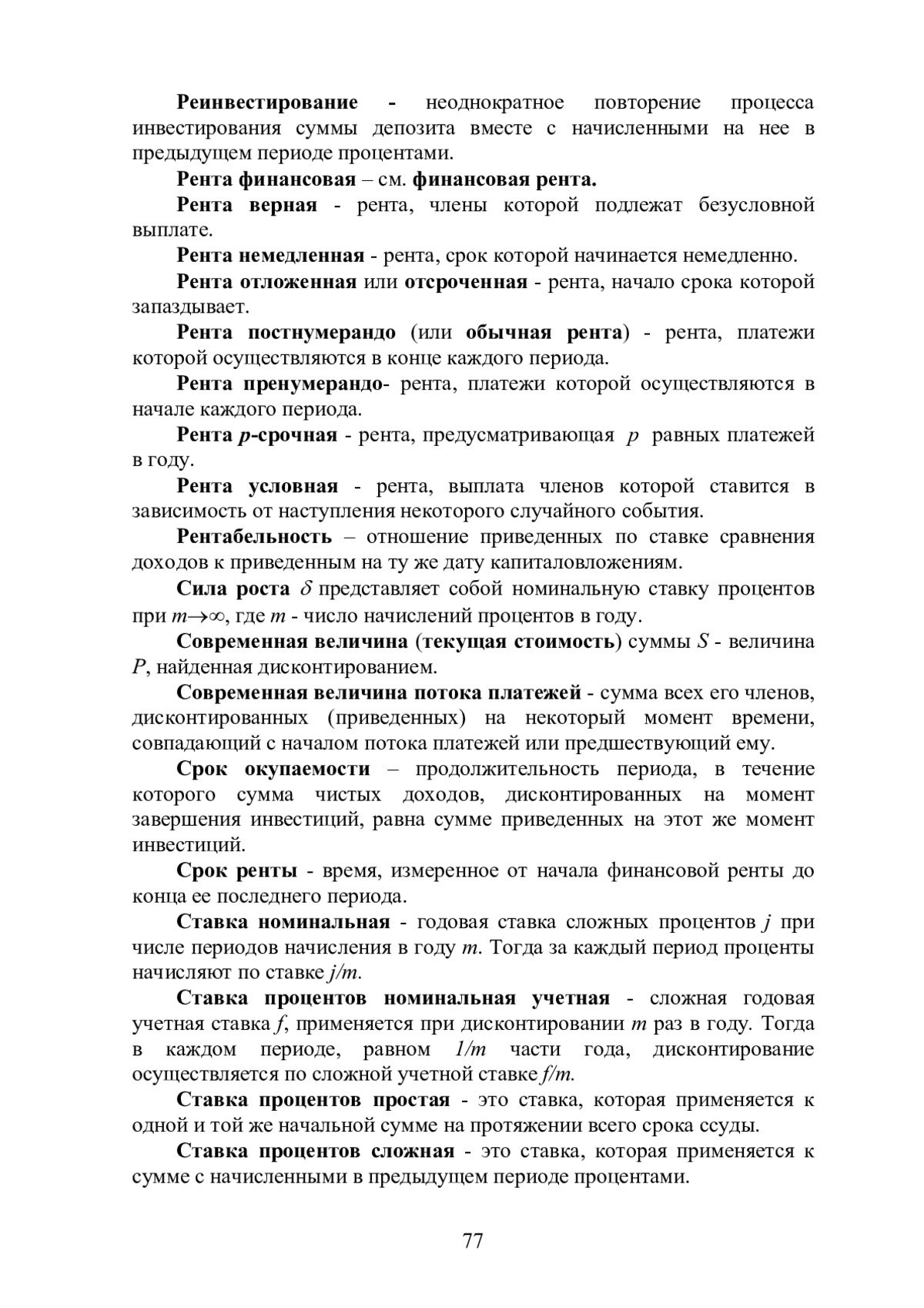 Реинвестирование - неоднократное повторение процесса инвестирования суммы депозита вместе с начисленными на нее в предыдущем периоде процентами.

Рента финансовая – см. финансовая рента.

Рента верная - рента, члены которой подлежат безусловной выплате.

Рента немедленная - рента, срок которой начинается немедленно.

Рента отложенная или отсроченная - рента, начало срока которой запаздывает.

Рента постнумерандо (или обычная рента) - рента, платежи которой осуществляются в конце каждого периода.

Рента пренумерандо- рента, платежи которой осуществляются в начале каждого периода.

Рента $p$-срочная - рента, предусматривающая $p$ равных платежей в году.

Рента условная - рента, выплата членов которой ставится в зависимость от наступления некоторого случайного события.

Рентабельность – отношение приведенных по ставке сравнения доходов к приведенным на ту же дату капиталовложениям.

Сила роста $\delta$ представляет собой номинальную ставку процентов при $m \to \infty$, где $m$ - число начислений процентов в году.

Современная величина (текущая стоимость) суммы $S$ - величина $P$, найденная дисконтированием.

Современная величина потока платежей - сумма всех его членов, дисконтированных (приведенных) на некоторый момент времени, совпадающий с началом потока платежей или предшествующий ему.

Срок окупаемости – продолжительность периода, в течение которого сумма чистых доходов, дисконтированных на момент завершения инвестиций, равна сумме приведенных на этот же момент инвестиций.

Срок ренты - время, измеренное от начала финансовой ренты до конца ее последнего периода.

Ставка номинальная - годовая ставка сложных процентов $j$ при числе периодов начисления в году $m$. Тогда за каждый период проценты начисляют по ставке $j/m$.

Ставка процентов номинальная учетная - сложная годовая учетная ставка $f$, применяется при дисконтировании $m$ раз в году. Тогда в каждом периоде, равном $1/m$ части года, дисконтирование осуществляется по сложной учетной ставке $f/m$.

Ставка процентов простая - это ставка, которая применяется к одной и той же начальной сумме на протяжении всего срока ссуды.

Ставка процентов сложная - это ставка, которая применяется к сумме с начисленными в предыдущем периоде процентами.

77